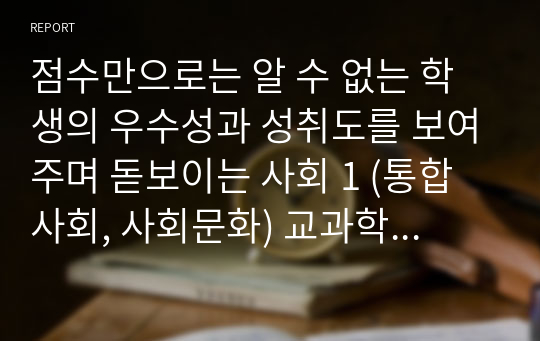 REPORT

점수만으로는 알 수 없는 학생의 우수성과 성취도를 보여주며 돋보이는 사회 1 (통합사회, 사회문화) 교과학...